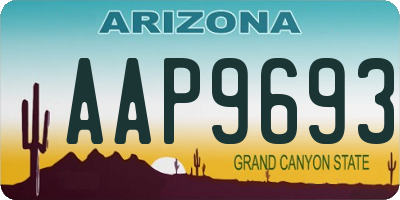 ARIZONA

AAP9693

GRAND CANYON STATE